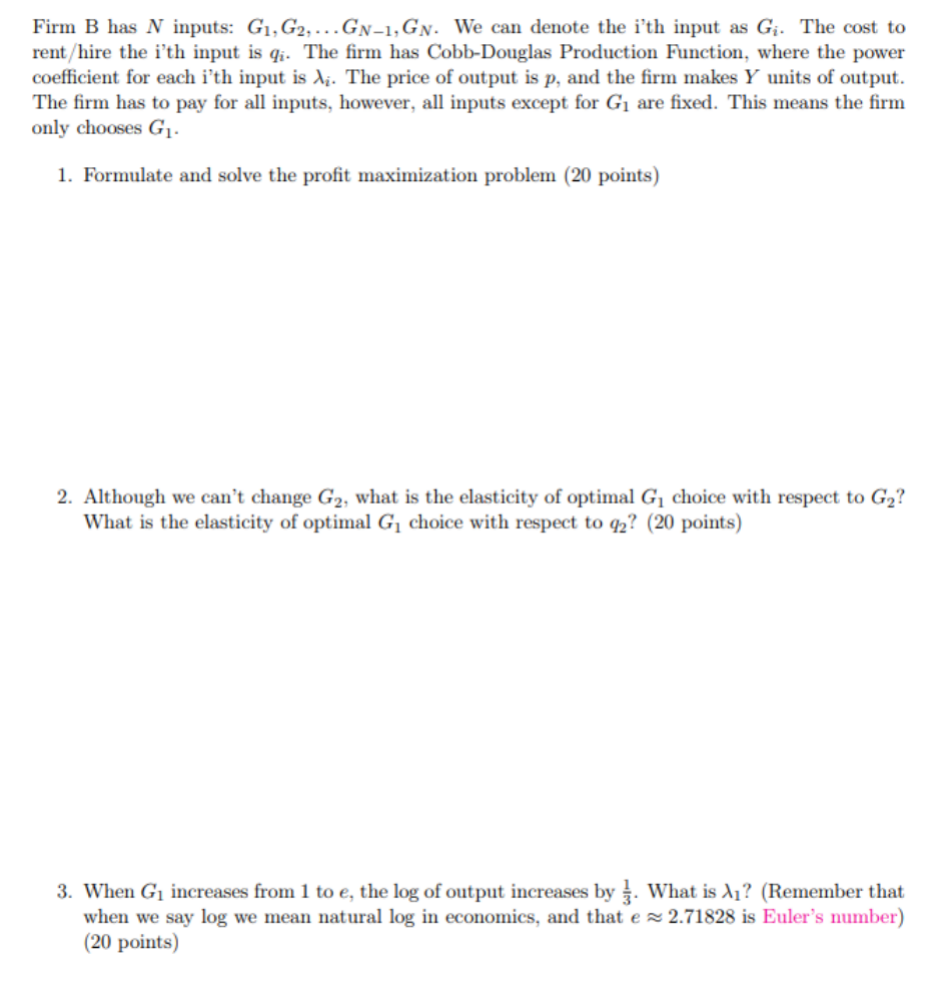 Firm B has $N$ inputs: $G_1, G_2, \ldots G_{N-1}, G_N$. We can denote the i'th input as $G_i$. The cost to rent/hire the i'th input is $q_i$. The firm has Cobb-Douglas Production Function, where the power coefficient for each i'th input is $\lambda_i$. The price of output is $p$, and the firm makes $Y$ units of output. The firm has to pay for all inputs, however, all inputs except for $G_1$ are fixed. This means the firm only chooses $G_1$.

1. Formulate and solve the profit maximization problem (20 points)

2. Although we can't change $G_2$, what is the elasticity of optimal $G_1$ choice with respect to $G_2$? What is the elasticity of optimal $G_1$ choice with respect to $q_2$? (20 points)

3. When $G_1$ increases from 1 to $e$, the log of output increases by $\frac{1}{3}$. What is $\lambda_1$? (Remember that when we say log we mean natural log in economics, and that $e \approx 2.71828$ is Euler's number) (20 points)